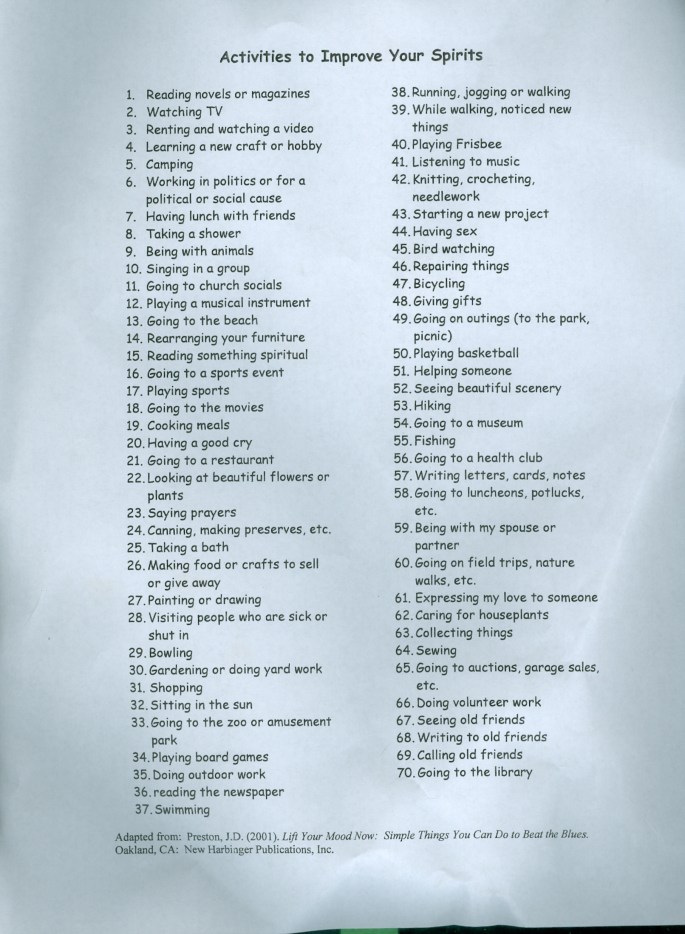 Activities to Improve Your Spirits

1. Reading novels or magazines
2. Watching TV
3. Renting and watching a video
4. Learning a new craft or hobby
5. Camping
6. Working in politics or for a political or social cause
7. Having lunch with friends
8. Taking a shower
9. Being with animals
10. Singing in a group
11. Going to church socials
12. Playing a musical instrument
13. Going to the beach
14. Rearranging your furniture
15. Reading something spiritual
16. Going to a sports event
17. Playing sports
18. Going to the movies
19. Cooking meals
20. Having a good cry
21. Going to a restaurant
22. Looking at beautiful flowers or plants
23. Saying prayers
24. Canning, making preserves, etc.
25. Taking a bath
26. Making food or crafts to sell or give away
27. Painting or drawing
28. Visiting people who are sick or shut in
29. Bowling
30. Gardening or doing yard work
31. Shopping
32. Sitting in the sun
33. Going to the zoo or amusement park
34. Playing board games
35. Doing outdoor work
36. reading the newspaper
37. Swimming

38. Running, jogging or walking
39. While walking, noticed new things
40. Playing Frisbee
41. Listening to music
42. Knitting, crocheting, needlework
43. Starting a new project
44. Having sex
45. Bird watching
46. Repairing things
47. Bicycling
48. Giving gifts
49. Going on outings (to the park, picnic)
50. Playing basketball
51. Helping someone
52. Seeing beautiful scenery
53. Hiking
54. Going to a museum
55. Fishing
56. Going to a health club
57. Writing letters, cards, notes
58. Going to luncheons, potlucks, etc.
59. Being with my spouse or partner
60. Going on field trips, nature walks, etc.
61. Expressing my love to someone
62. Caring for houseplants
63. Collecting things
64. Sewing
65. Going to auctions, garage sales, etc.
66. Doing volunteer work
67. Seeing old friends
68. Writing to old friends
69. Calling old friends
70. Going to the library

Adapted from: Preston, J.D. (2001). Lift Your Mood Now: Simple Things You Can Do to Beat the Blues. Oakland, CA: New Harbinger Publications, Inc.